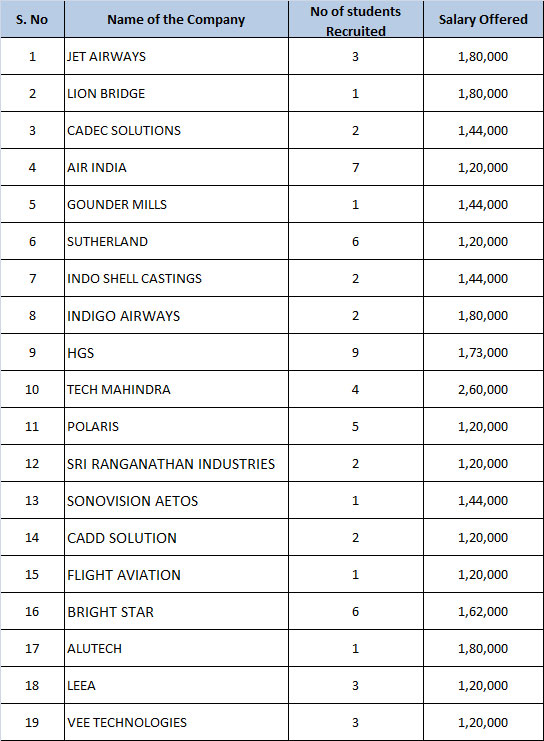 | S. No | Name of the Company | No of students Recruited | Salary Offered |
|---|---|---|---|
| 1 | JET AIRWAYS | 3 | 1,80,000 |
| 2 | LION BRIDGE | 1 | 1,80,000 |
| 3 | CADEC SOLUTIONS | 2 | 1,44,000 |
| 4 | AIR INDIA | 7 | 1,20,000 |
| 5 | GOUNDER MILLS | 1 | 1,44,000 |
| 6 | SUTHERLAND | 6 | 1,20,000 |
| 7 | INDO SHELL CASTINGS | 2 | 1,44,000 |
| 8 | INDIGO AIRWAYS | 2 | 1,80,000 |
| 9 | HGS | 9 | 1,73,000 |
| 10 | TECH MAHINDRA | 4 | 2,60,000 |
| 11 | POLARIS | 5 | 1,20,000 |
| 12 | SRI RANGANATHAN INDUSTRIES | 2 | 1,20,000 |
| 13 | SONOVISION AETOS | 1 | 1,44,000 |
| 14 | CADD SOLUTION | 2 | 1,20,000 |
| 15 | FLIGHT AVIATION | 1 | 1,20,000 |
| 16 | BRIGHT STAR | 6 | 1,62,000 |
| 17 | ALUTECH | 1 | 1,80,000 |
| 18 | LEEA | 3 | 1,20,000 |
| 19 | VEE TECHNOLOGIES | 3 | 1,20,000 |